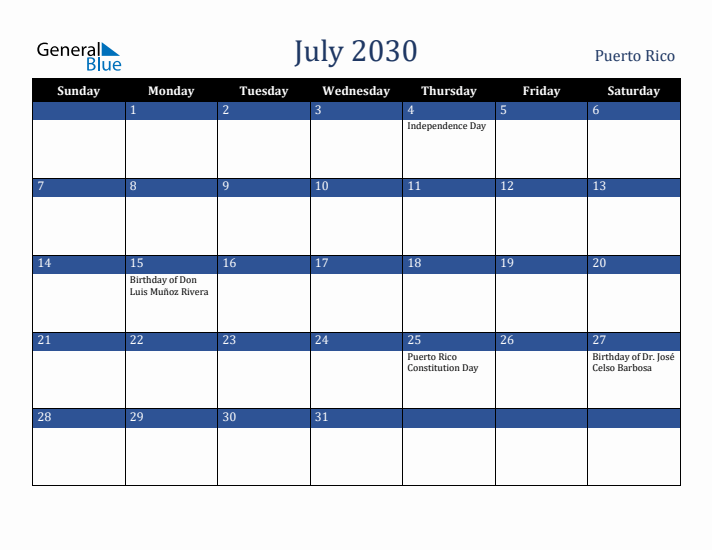 General Blue

July 2030

Puerto Rico

| Sunday | Monday | Tuesday | Wednesday | Thursday | Friday | Saturday |
|---|---|---|---|---|---|---|
| | 1 | 2 | 3 | 4 Independence Day | 5 | 6 |
| 7 | 8 | 9 | 10 | 11 | 12 | 13 |
| 14 | 15 Birthday of Don Luis Muñoz Rivera | 16 | 17 | 18 | 19 | 20 |
| 21 | 22 | 23 | 24 | 25 Puerto Rico Constitution Day | 26 | 27 Birthday of Dr. José Celso Barbosa |
| 28 | 29 | 30 | 31 | | | |